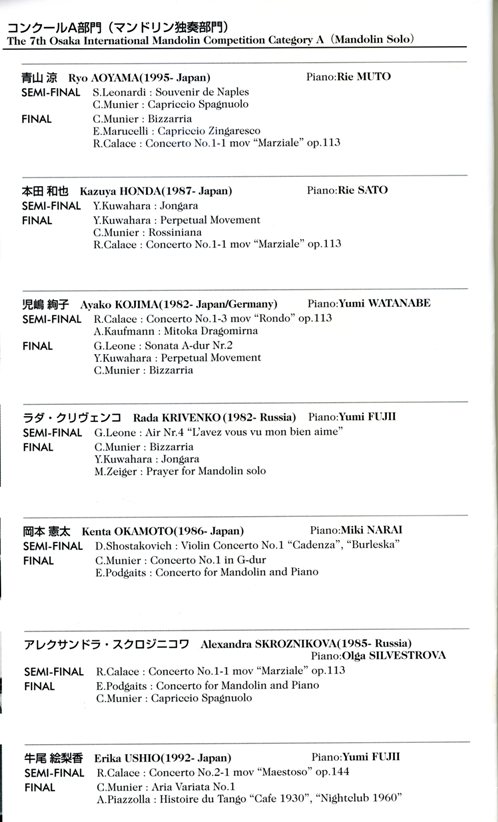 コンクールA部門（マンドリン独奏部門）
The 7th Osaka International Mandolin Competition Category A（Mandolin Solo）

青山 涼 Ryo AOYAMA(1995- Japan) Piano:Rie MUTO
SEMI-FINAL S.Leonardi : Souvenir de Naples
C.Munier : Capriccio Spagnuolo
FINAL C.Munier : Bizzarria
E.Marucelli : Capriccio Zingaresco
R.Calace : Concerto No.1-1 mov "Marziale" op.113

本田 和也 Kazuya HONDA(1987- Japan) Piano:Rie SATO
SEMI-FINAL Y.Kuwahara : Jongara
FINAL Y.Kuwahara : Perpetual Movement
C.Munier : Rossiniana
R.Calace : Concerto No.1-1 mov "Marziale" op.113

児嶋 絢子 Ayako KOJIMA(1982- Japan/Germany) Piano:Yumi WATANABE
SEMI-FINAL R.Calace : Concerto No.1-3 mov "Rondo" op.113
A.Kaufmann : Mitoka Dragomirna
FINAL G.Leone : Sonata A-dur Nr.2
Y.Kuwahara : Perpetual Movement
C.Munier : Bizzarria

ラダ・クリヴェンコ Rada KRIVENKO(1982- Russia) Piano:Yumi FUJII
SEMI-FINAL G.Leone : Air Nr.4 "L'avez vous vu mon bien aime"
FINAL C.Munier : Bizzarria
Y.Kuwahara : Jongara
M.Zeiger : Prayer for Mandolin solo

岡本 憲太 Kenta OKAMOTO(1986- Japan) Piano:Miki NARAI
SEMI-FINAL D.Shostakovich : Violin Concerto No.1 "Cadenza", "Burleska"
FINAL C.Munier : Concerto No.1 in G-dur
E.Podgaits : Concerto for Mandolin and Piano

アレクサンドラ・スクロジニコワ Alexandra SKROZNIKOVA(1985- Russia)
Piano:Olga SILVESTROVA
SEMI-FINAL R.Calace : Concerto No.1-1 mov "Marziale" op.113
FINAL E.Podgaits : Concerto for Mandolin and Piano
C.Munier : Capriccio Spagnuolo

牛尾 絵梨香 Erika USHIO(1992- Japan) Piano:Yumi FUJII
SEMI-FINAL R.Calace : Concerto No.2-1 mov "Maestoso" op.144
FINAL C.Munier : Aria Variata No.1
A.Piazzolla : Histoire du Tango "Cafe 1930", "Nightclub 1960"